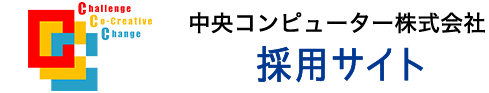 Challenge
Co-Creative
Change

中央コンピューター株式会社
採用サイト